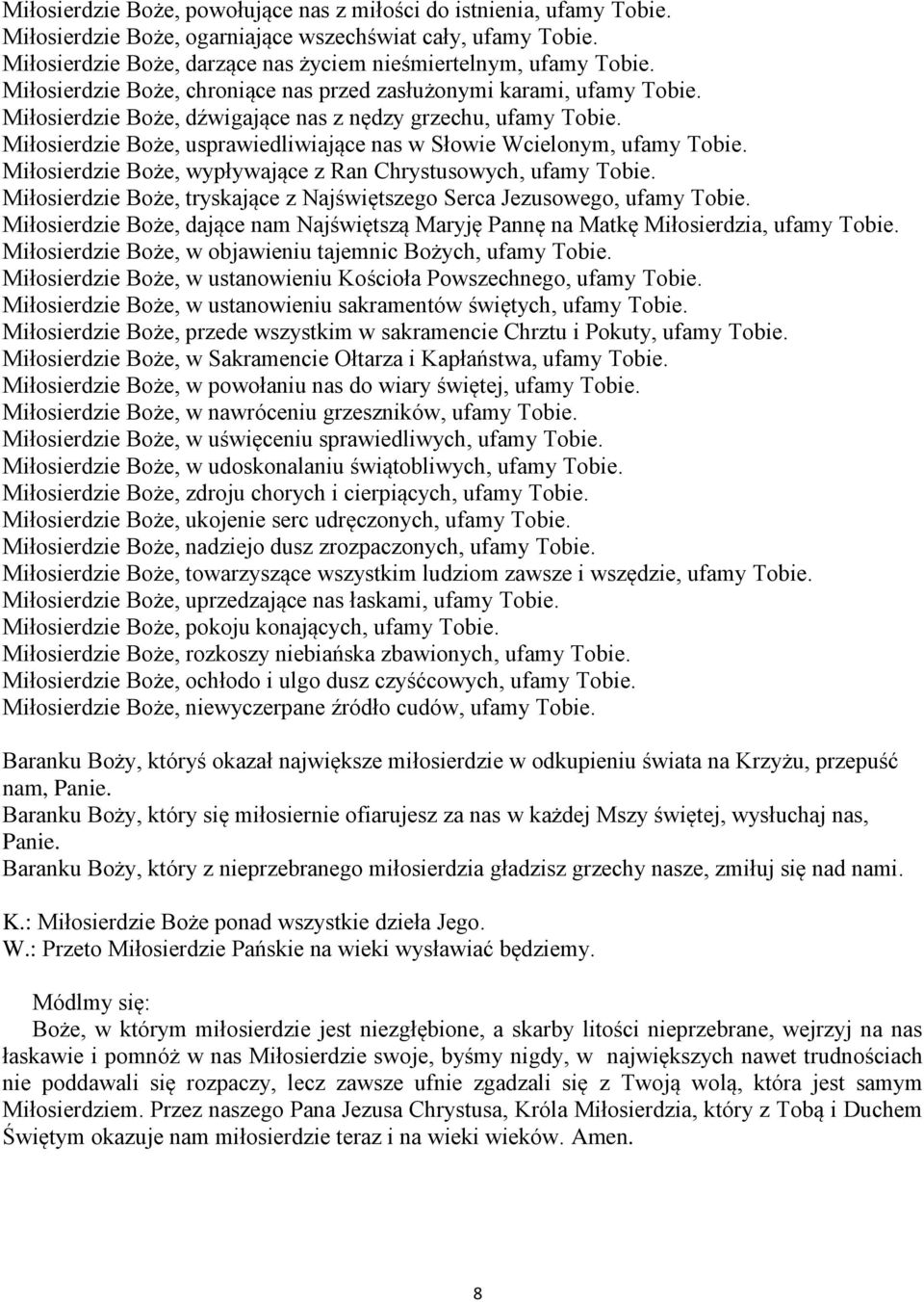 Miłosierdzie Boże, powołujące nas z miłości do istnienia, ufamy Tobie.
Miłosierdzie Boże, ogarniające wszechświat cały, ufamy Tobie.
Miłosierdzie Boże, darzące nas życiem nieśmiertelnym, ufamy Tobie.
Miłosierdzie Boże, chroniące nas przed zasłużonymi karami, ufamy Tobie.
Miłosierdzie Boże, dźwigające nas z nędzy grzechu, ufamy Tobie.
Miłosierdzie Boże, usprawiedliwiające nas w Słowie Wcielonym, ufamy Tobie.
Miłosierdzie Boże, wypływające z Ran Chrystusowych, ufamy Tobie.
Miłosierdzie Boże, tryskające z Najświętszego Serca Jezusowego, ufamy Tobie.
Miłosierdzie Boże, dające nam Najświętszą Maryję Pannę na Matkę Miłosierdzia, ufamy Tobie.
Miłosierdzie Boże, w objawieniu tajemnic Bożych, ufamy Tobie.
Miłosierdzie Boże, w ustanowieniu Kościoła Powszechnego, ufamy Tobie.
Miłosierdzie Boże, w ustanowieniu sakramentów świętych, ufamy Tobie.
Miłosierdzie Boże, przede wszystkim w sakramencie Chrztu i Pokuty, ufamy Tobie.
Miłosierdzie Boże, w Sakramencie Ołtarza i Kapłaństwa, ufamy Tobie.
Miłosierdzie Boże, w powołaniu nas do wiary świętej, ufamy Tobie.
Miłosierdzie Boże, w nawróceniu grzeszników, ufamy Tobie.
Miłosierdzie Boże, w uświęceniu sprawiedliwych, ufamy Tobie.
Miłosierdzie Boże, w udoskonalaniu świątobliwych, ufamy Tobie.
Miłosierdzie Boże, zdroju chorych i cierpiących, ufamy Tobie.
Miłosierdzie Boże, ukojenie serc udręczonych, ufamy Tobie.
Miłosierdzie Boże, nadziejo dusz zrozpaczonych, ufamy Tobie.
Miłosierdzie Boże, towarzyszące wszystkim ludziom zawsze i wszędzie, ufamy Tobie.
Miłosierdzie Boże, uprzedzające nas łaskami, ufamy Tobie.
Miłosierdzie Boże, pokoju konających, ufamy Tobie.
Miłosierdzie Boże, rozkoszy niebiańska zbawionych, ufamy Tobie.
Miłosierdzie Boże, ochłodo i ulgo dusz czyśćcowych, ufamy Tobie.
Miłosierdzie Boże, niewyczerpane źródło cudów, ufamy Tobie.

Baranku Boży, któryś okazał największe miłosierdzie w odkupieniu świata na Krzyżu, przepuść nam, Panie.
Baranku Boży, który się miłosiernie ofiarujesz za nas w każdej Mszy świętej, wysłuchaj nas, Panie.
Baranku Boży, który z nieprzebranego miłosierdzia gładzisz grzechy nasze, zmiłuj się nad nami.

K.: Miłosierdzie Boże ponad wszystkie dzieła Jego.
W.: Przeto Miłosierdzie Pańskie na wieki wysławiać będziemy.

Módlmy się:
Boże, w którym miłosierdzie jest niezgłębione, a skarby litości nieprzebrane, wejrzyj na nas łaskawie i pomnóż w nas Miłosierdzie swoje, byśmy nigdy, w największych nawet trudnościach nie poddawali się rozpaczy, lecz zawsze ufnie zgadzali się z Twoją wolą, która jest samym Miłosierdziem. Przez naszego Pana Jezusa Chrystusa, Króla Miłosierdzia, który z Tobą i Duchem Świętym okazuje nam miłosierdzie teraz i na wieki wieków. Amen.

8